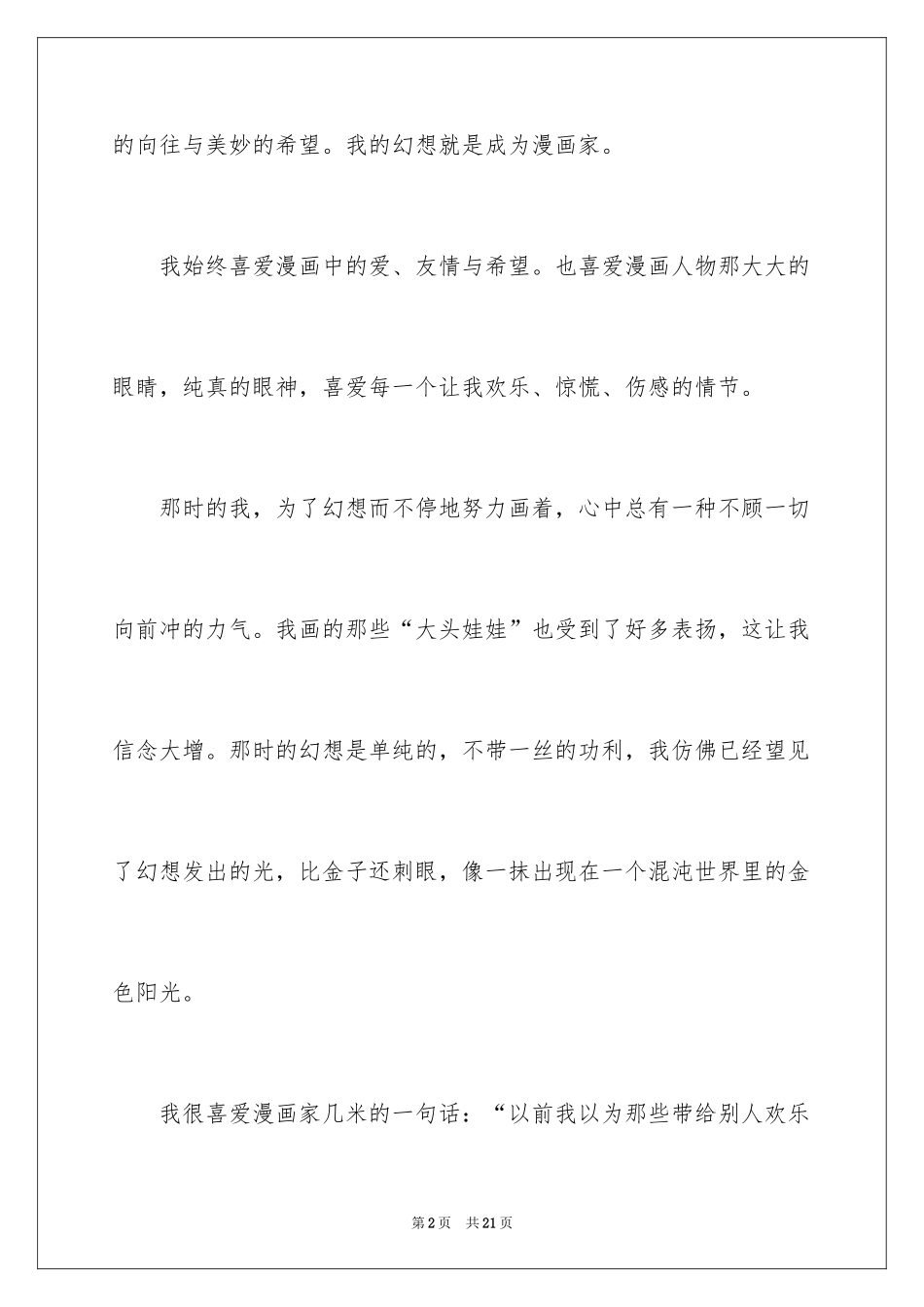 的向往与美妙的希望。我的幻想就是成为漫画家。

我始终喜爱漫画中的爱、友情与希望。也喜爱漫画人物那大大的眼睛，纯真的眼神，喜爱每一个让我欢乐、惊慌、伤感的情节。

那时的我，为了幻想而不停地努力画着，心中总有一种不顾一切向前冲的力气。我画的那些“大头娃娃”也受到了好多表扬，这让我信念大增。那时的幻想是单纯的，不带一丝的功利，我仿佛已经望见了幻想发出的光，比金子还刺眼，像一抹出现在一个混沌世界里的金色阳光。

我很喜爱漫画家几米的一句话：“以前我以为那些带给别人欢乐

第2页 共21页